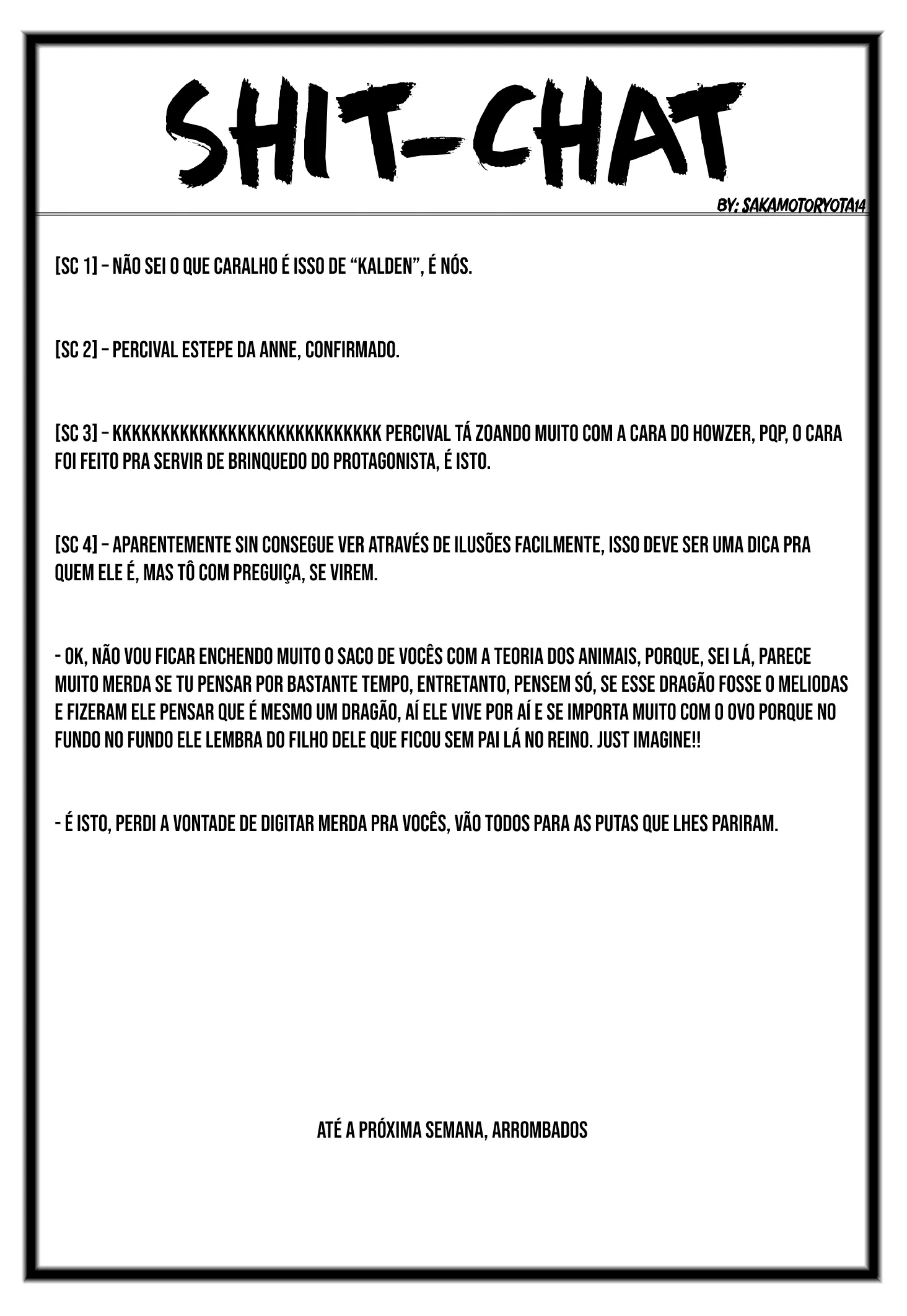 SHIT-CHAT

BY: SAKAMOTORYOTA14

[SC 1] – NÃO SEI O QUE CARALHO É ISSO DE “KALDEN”, É NÓS.

[SC 2] – PERCIVAL ESTEPE DA ANNE, CONFIRMADO.

[SC 3] – KKKKKKKKKKKKKKKKKKKKKKKKKKKK PERCIVAL TÁ ZOANDO MUITO COM A CARA DO HOWZER, PQP, O CARA FOI FEITO PRA SERVIR DE BRINQUEDO DO PROTAGONISTA, É ISTO.

[SC 4] – APARENTEMENTE SIN CONSEGUE VER ATRAVÉS DE ILUSÕES FACILMENTE, ISSO DEVE SER UMA DICA PRA QUEM ELE É, MAS TÔ COM PREGUIÇA, SE VIREM.

- OK, NÃO VOU FICAR ENCHENDO MUITO O SACO DE VOCÊS COM A TEORIA DOS ANIMAIS, PORQUE, SEI LÁ, PARECE MUITO MERDA SE TU PENSAR POR BASTANTE TEMPO, ENTRETANTO, PENSEM SÓ, SE ESSE DRAGÃO FOSSE O MELIODAS E FIZERAM ELE PENSAR QUE É MESMO UM DRAGÃO, AÍ ELE VIVE POR AÍ E SE IMPORTA MUITO COM O OVO PORQUE NO FUNDO NO FUNDO ELE LEMBRA DO FILHO DELE QUE FICOU SEM PAI LÁ NO REINO. JUST IMAGINE!!

- É ISTO, PERDI A VONTADE DE DIGITAR MERDA PRA VOCÊS, VÃO TODOS PARA AS PUTAS QUE LHES PARIRAM.

ATÉ A PRÓXIMA SEMANA, ARROMBADOS